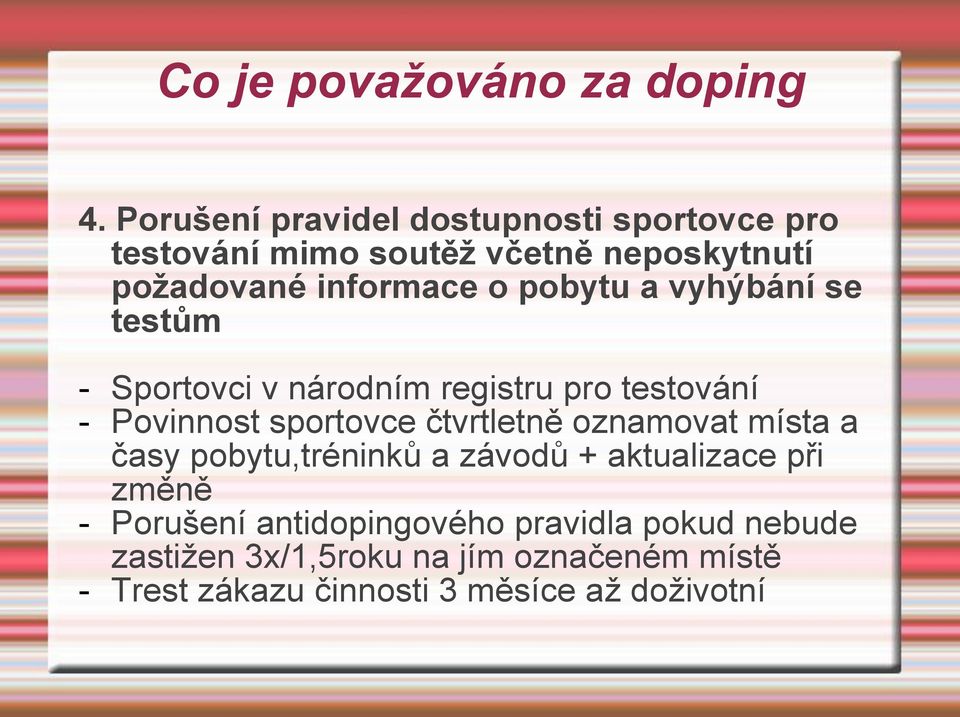 Co je považováno za doping

4. Porušení pravidel dostupnosti sportovce pro testování mimo soutěž včetně neposkytnutí požadované informace o pobytu a vyhýbání se testům

- Sportovci v národním registru pro testování
- Povinnost sportovce čtvrtletně oznamovat místa a časy pobytu,tréninků a závodů + aktualizace při změně
- Porušení antidopingového pravidla pokud nebude zastižen 3x/1,5roku na jím označeném místě
- Trest zákazu činnosti 3 měsíce až doživotní